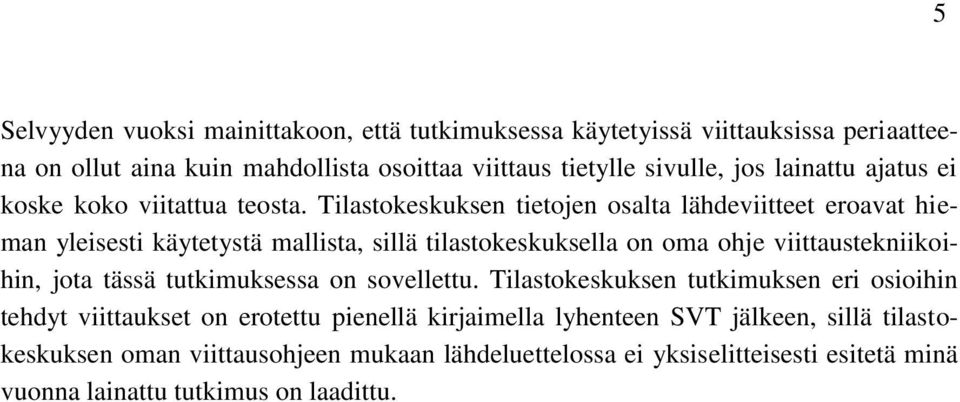 5

Selvyyden vuoksi mainittakoon, että tutkimuksessa käytetyissä viittauksissa periaatteena on ollut aina kuin mahdollista osoittaa viittaus tietylle sivulle, jos lainattu ajatus ei koske koko viitattua teosta. Tilastokeskuksen tietojen osalta lähdeviitteet eroavat hieman yleisesti käytetystä mallista, sillä tilastokeskuksella on oma ohje viittaustekniikoihin, jota tässä tutkimuksessa on sovellettu. Tilastokeskuksen tutkimuksen eri osioihin tehdyt viittaukset on erotettu pienellä kirjaimella lyhenteen SVT jälkeen, sillä tilastokeskuksen oman viittausohjeen mukaan lähdeluettelossa ei yksiselitteisesti esitetä minä vuonna lainattu tutkimus on laadittu.